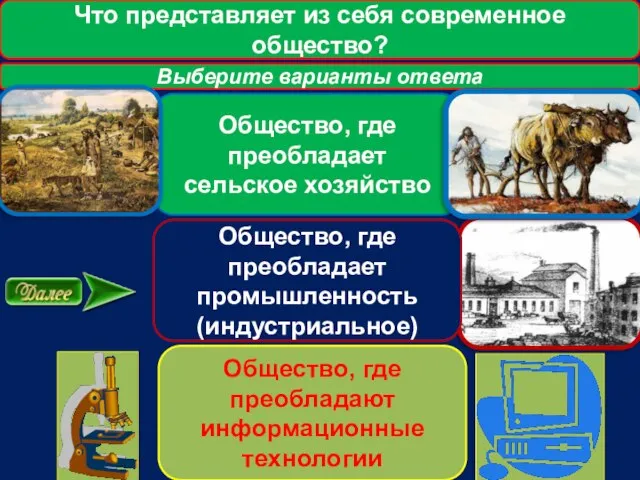 Что представляет из себя современное общество?

Выберите варианты ответа

Общество, где преобладает сельское хозяйство

Общество, где преобладает промышленность (индустриальное)

Далее

Общество, где преобладают информационные технологии